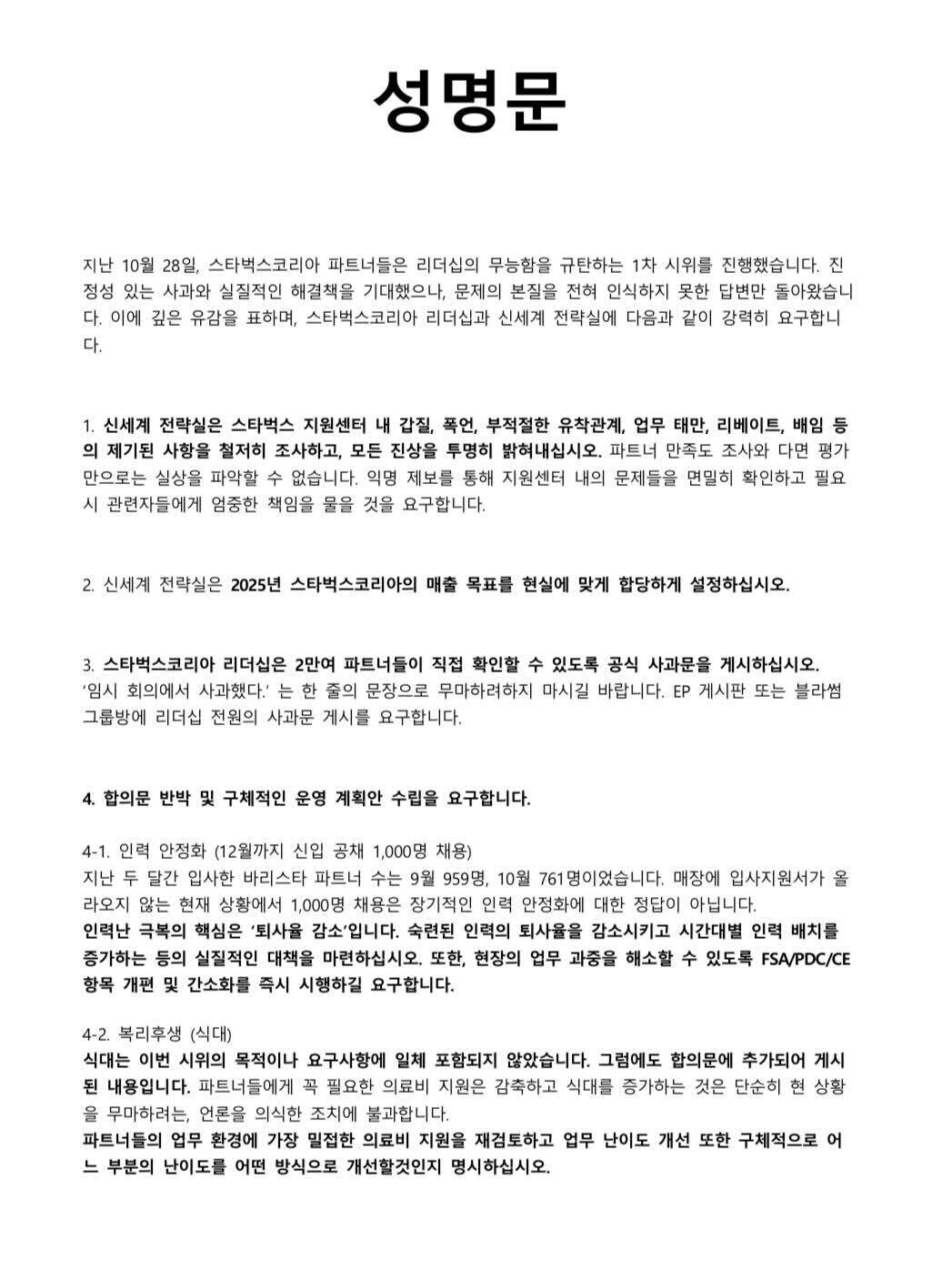 성명문

지난 10월 28일, 스타벅스코리아 파트너들은 리더십의 무능함을 규탄하는 1차 시위를 진행했습니다. 진정성 있는 사과와 실질적인 해결책을 기대했으나, 문제의 본질을 전혀 인식하지 못한 답변만 돌아왔습니다. 이에 깊은 유감을 표하며, 스타벅스코리아 리더십과 신세계 전략실에 다음과 같이 강력히 요구합니다.

1. 신세계 전략실은 스타벅스 지원센터 내 갑질, 폭언, 부적절한 유착관계, 업무 태만, 리베이트, 배임 등의 제기된 사항을 철저히 조사하고, 모든 진상을 투명히 밝혀내십시오. 파트너 만족도 조사와 다면 평가만으로는 실상을 파악할 수 없습니다. 익명 제보를 통해 지원센터 내의 문제들을 면밀히 확인하고 필요시 관련자들에게 엄중한 책임을 물을 것을 요구합니다.

2. 신세계 전략실은 2025년 스타벅스코리아의 매출 목표를 현실에 맞게 합당하게 설정하십시오.

3. 스타벅스코리아 리더십은 2만여 파트너들이 직접 확인할 수 있도록 공식 사과문을 게시하십시오.
'임시 회의에서 사과했다.' 는 한 줄의 문장으로 무마하려하지 마시길 바랍니다. EP 게시판 또는 블라썸 그룹방에 리더십 전원의 사과문 게시를 요구합니다.

4. 합의문 반박 및 구체적인 운영 계획안 수립을 요구합니다.

4-1. 인력 안정화 (12월까지 신입 공채 1,000명 채용)
지난 두 달간 입사한 바리스타 파트너 수는 9월 959명, 10월 761명이었습니다. 매장에 입사지원서가 올라오지 않는 현재 상황에서 1,000명 채용은 장기적인 인력 안정화에 대한 정답이 아닙니다.
인력난 극복의 핵심은 '퇴사율 감소'입니다. 숙련된 인력의 퇴사율을 감소시키고 시간대별 인력 배치를 증가하는 등의 실질적인 대책을 마련하십시오. 또한, 현장의 업무 과중을 해소할 수 있도록 FSA/PDC/CE 항목 개편 및 간소화를 즉시 시행하길 요구합니다.

4-2. 복리후생 (식대)
식대는 이번 시위의 목적이나 요구사항에 일체 포함되지 않았습니다. 그럼에도 합의문에 추가되어 게시된 내용입니다. 파트너들에게 꼭 필요한 의료비 지원은 감축하고 식대를 증가하는 것은 단순히 현 상황을 무마하려는, 언론을 의식한 조치에 불과합니다.
파트너들의 업무 환경에 가장 밀접한 의료비 지원을 재검토하고 업무 난이도 개선 또한 구체적으로 어느 부분의 난이도를 어떤 방식으로 개선할것인지 명시하십시오.